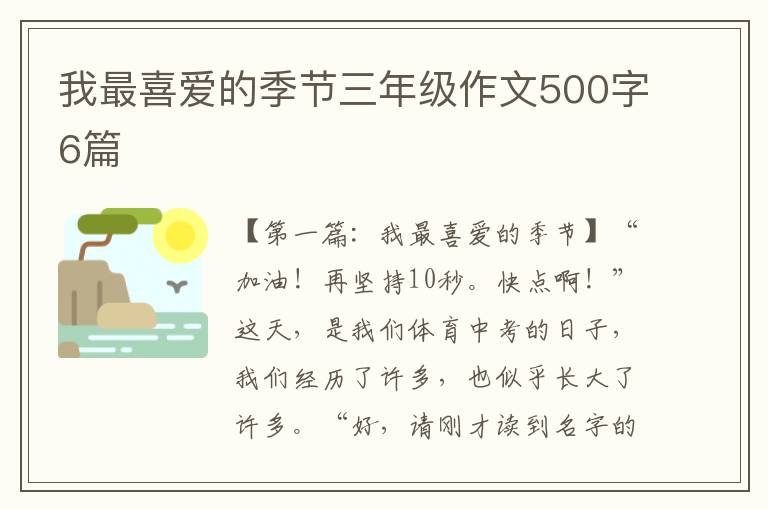 我最喜爱的季节三年级作文500字6篇

【第一篇：我最喜爱的季节】“加油！再坚持10秒。快点啊！”这天，是我们体育中考的日子，我们经历了许多，也似乎长大了许多。“好，请刚才读到名字的